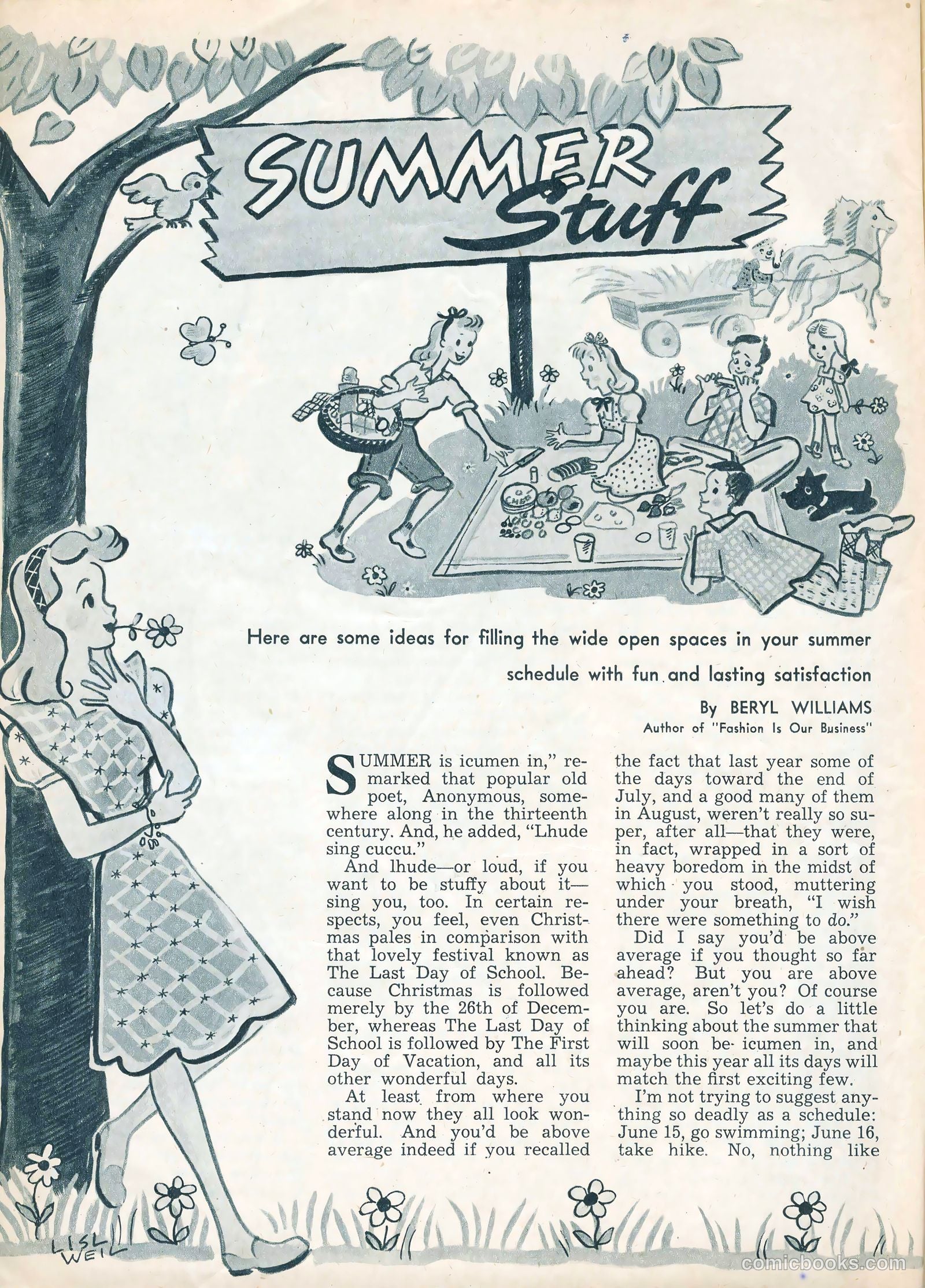 SUMMER Stuff

CHEESE

Here are some ideas for filling the wide open spaces in your summer schedule with fun and lasting satisfaction

By BERYL WILLIAMS
Author of "Fashion Is Our Business"

SUMMER is icumen in," remarked that popular old poet, Anonymous, somewhere along in the thirteenth century. And, he added, "Lhude sing cuccu."

And lhude—or loud, if you want to be stuffy about it—sing you, too. In certain respects, you feel, even Christmas pales in comparison with that lovely festival known as The Last Day of School. Because Christmas is followed merely by the 26th of December, whereas The Last Day of School is followed by The First Day of Vacation, and all its other wonderful days.

At least from where you stand now they all look wonderful. And you'd be above average indeed if you recalled the fact that last year some of the days toward the end of July, and a good many of them in August, weren't really so super, after all—that they were, in fact, wrapped in a sort of heavy boredom in the midst of which you stood, muttering under your breath, "I wish there were something to do."

Did I say you'd be above average if you thought so far ahead? But you are above average, aren't you? Of course you are. So let's do a little thinking about the summer that will soon be icumen in, and maybe this year all its days will match the first exciting few.

I'm not trying to suggest anything so deadly as a schedule: June 15, go swimming; June 16, take hike. No, nothing like

LISL WEIL

comicbooks.com